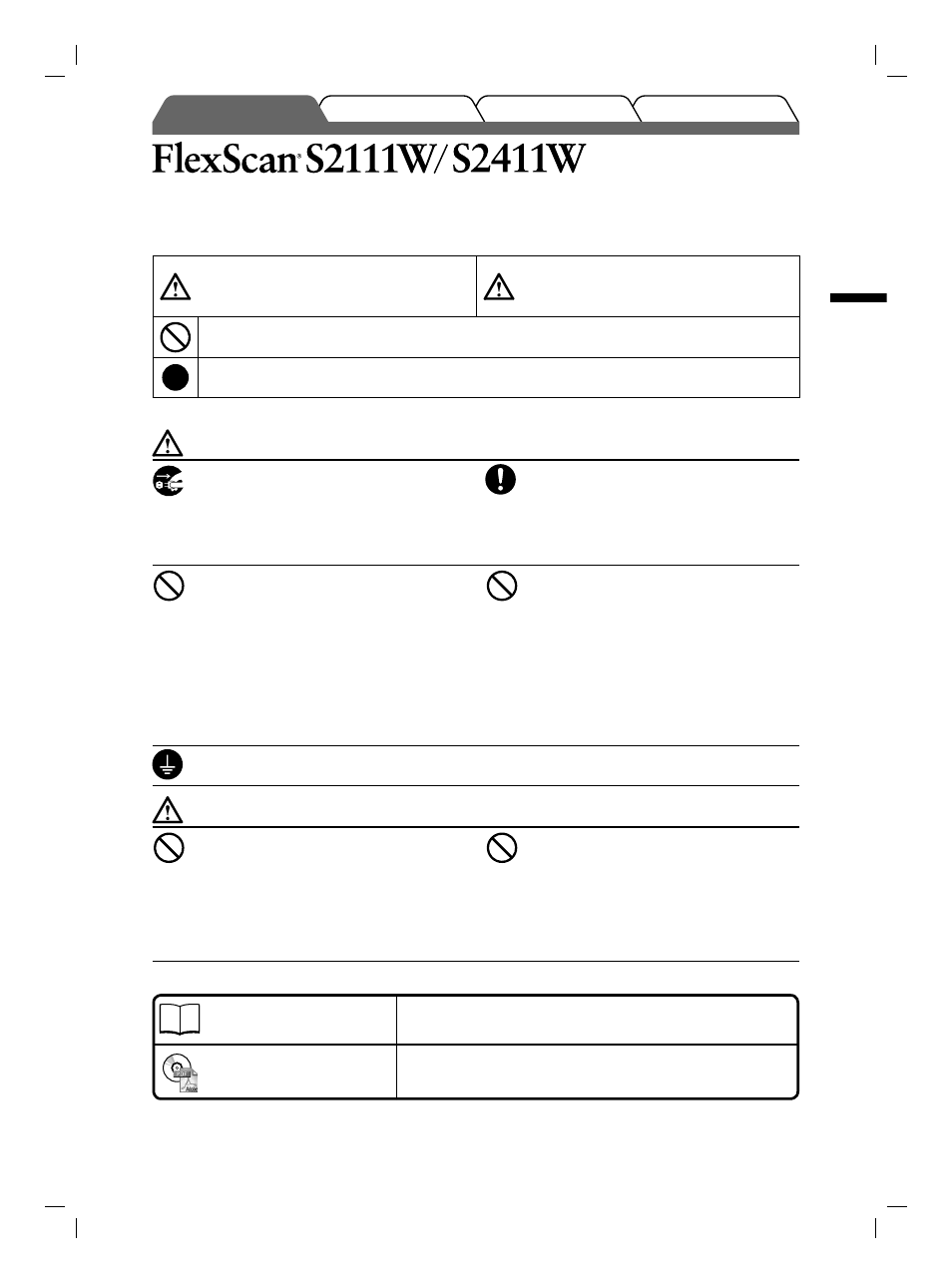 FlexScan® S2111W/S2411W